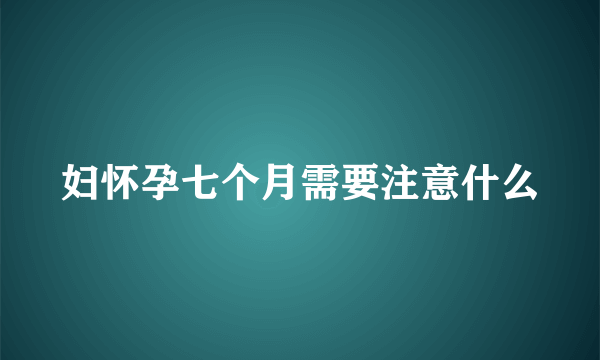 妇怀孕七个月需要注意什么